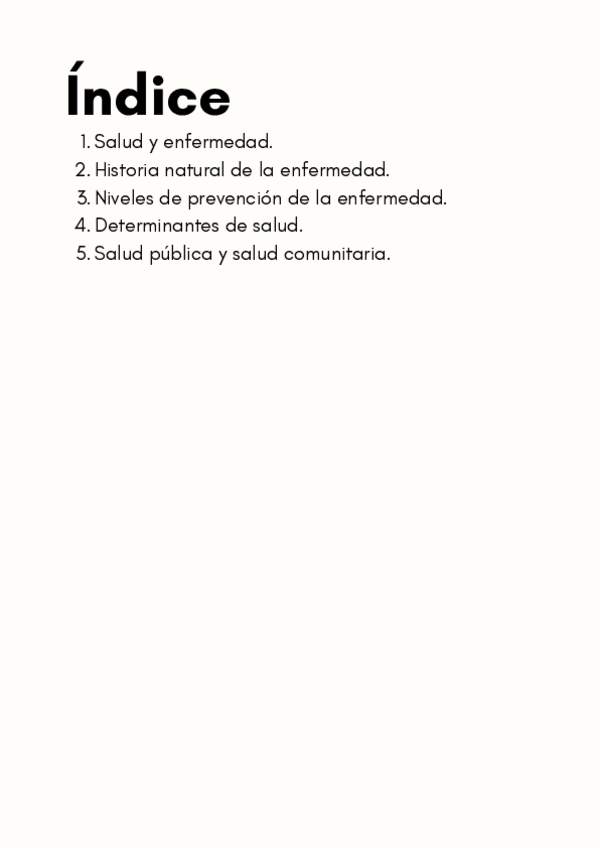 Índice

1. Salud y enfermedad.
2. Historia natural de la enfermedad.
3. Niveles de prevención de la enfermedad.
4. Determinantes de salud.
5. Salud pública y salud comunitaria.